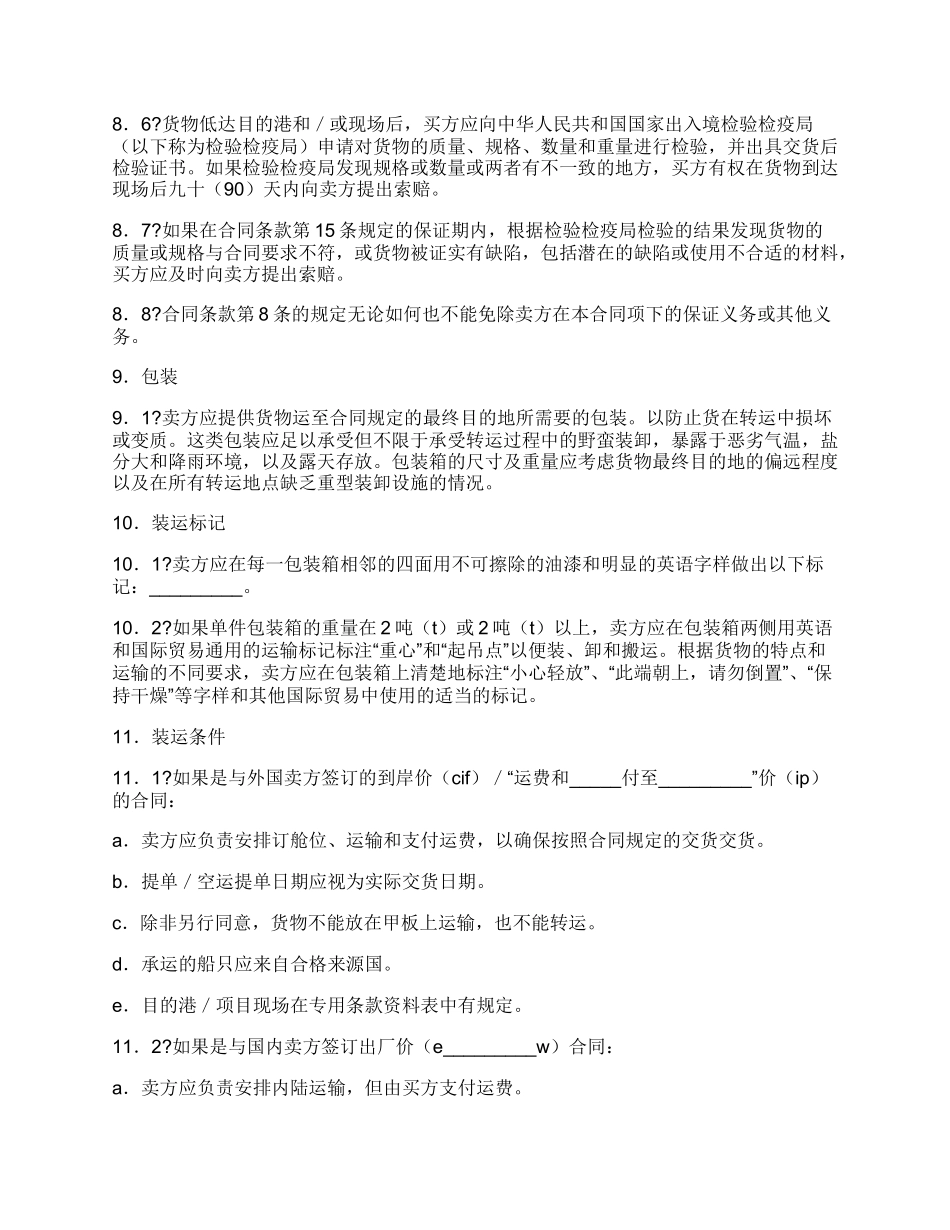 8．6?货物低达目的港和／或现场后，买方应向中华人民共和国国家出入境检验检疫局（以下称为检验检疫局）申请对货物的质量、规格、数量和重量进行检验，并出具交货后检验证书。如果检验检疫局发现规格或数量或两者有不一致的地方，买方有权在货物到达现场后九十（90）天内向卖方提出索赔。

8．7?如果在合同条款第 15 条规定的保证期内，根据检验检疫局检验的结果发现货物的质量或规格与合同要求不符，或货物被证实有缺陷，包括潜在的缺陷或使用不合适的材料，买方应及时向卖方提出索赔。

8．8?合同条款第 8 条的规定无论如何也不能免除卖方在本合同项下的保证义务或其他义务。

9．包装

9．1?卖方应提供货物运至合同规定的最终目的地所需要的包装。以防止货在转运中损坏或变质。这类包装应足以承受但不限于承受转运过程中的野蛮装卸，暴露于恶劣气温，盐分大和降雨环境，以及露天存放。包装箱的尺寸及重量应考虑货物最终目的地的偏远程度以及在所有转运地点缺乏重型装卸设施的情况。

10．装运标记

10．1?卖方应在每一包装箱相邻的四面用不可擦除的油漆和明显的英语字样做出以下标记：_________。

10．2?如果单件包装箱的重量在 2 吨（t）或 2 吨（t）以上，卖方应在包装箱两侧用英语和国际贸易通用的运输标记标注“重心”和“起吊点”以便装、卸和搬运。根据货物的特点和运输的不同要求，卖方应在包装箱上清楚地标注“小心轻放”、“此端朝上，请勿倒置”、“保持干燥”等字样和其他国际贸易中使用的适当的标记。

11．装运条件

11．1?如果是与外国卖方签订的到岸价（cif）／“运费和_____付至_________”价（ip）的合同：

a．卖方应负责安排订舱位、运输和支付运费，以确保按照合同规定的交货交货。

b．提单／空运提单日期应视为实际交货日期。

c．除非另行同意，货物不能放在甲板上运输，也不能转运。

d．承运的船只应来自合格来源国。

e．目的港／项目现场在专用条款资料表中有规定。

11．2?如果是与国内卖方签订出厂价（e_________w）合同：

a．卖方应负责安排内陆运输，但由买方支付运费。